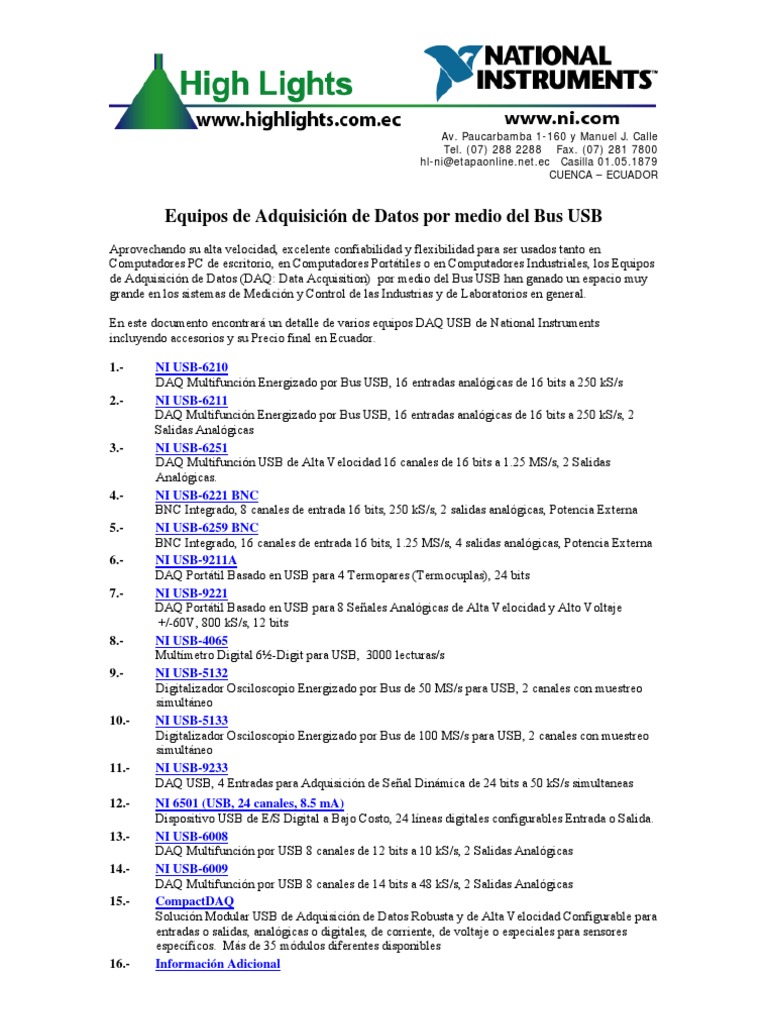 High Lights
www.highlights.com.ec

NATIONAL INSTRUMENTS™
www.ni.com

Av. Paucarbamba 1-160 y Manuel J. Calle
Tel. (07) 288 2288 Fax. (07) 281 7800
hl-ni@etapaonline.net.ec Casilla 01.05.1879
CUENCA – ECUADOR

Equipos de Adquisición de Datos por medio del Bus USB

Aprovechando su alta velocidad, excelente confiabilidad y flexibilidad para ser usados tanto en Computadores PC de escritorio, en Computadores Portátiles o en Computadores Industriales, los Equipos de Adquisición de Datos (DAQ: Data Acquisition) por medio del Bus USB han ganado un espacio muy grande en los sistemas de Medición y Control de las Industrias y de Laboratorios en general.

En este documento encontrará un detalle de varios equipos DAQ USB de National Instruments incluyendo accesorios y su Precio final en Ecuador.

1.- NI USB-6210
DAQ Multifunción Energizado por Bus USB, 16 entradas analógicas de 16 bits a 250 kS/s

2.- NI USB-6211
DAQ Multifunción Energizado por Bus USB, 16 entradas analógicas de 16 bits a 250 kS/s, 2 Salidas Analógicas

3.- NI USB-6251
DAQ Multifunción USB de Alta Velocidad 16 canales de 16 bits a 1.25 MS/s, 2 Salidas Analógicas.

4.- NI USB-6221 BNC
BNC Integrado, 8 canales de entrada 16 bits, 250 kS/s, 2 salidas analógicas, Potencia Externa

5.- NI USB-6259 BNC
BNC Integrado, 16 canales de entrada 16 bits, 1.25 MS/s, 4 salidas analógicas, Potencia Externa

6.- NI USB-9211A
DAQ Portátil Basado en USB para 4 Termopares (Termocuplas), 24 bits

7.- NI USB-9221
DAQ Portátil Basado en USB para 8 Señales Analógicas de Alta Velocidad y Alto Voltaje +/-60V, 800 kS/s, 12 bits

8.- NI USB-4065
Multímetro Digital 6½-Digit para USB, 3000 lecturas/s

9.- NI USB-5132
Digitalizador Osciloscopio Energizado por Bus de 50 MS/s para USB, 2 canales con muestreo simultáneo

10.- NI USB-5133
Digitalizador Osciloscopio Energizado por Bus de 100 MS/s para USB, 2 canales con muestreo simultáneo

11.- NI USB-9233
DAQ USB, 4 Entradas para Adquisición de Señal Dinámica de 24 bits a 50 kS/s simultaneas

12.- NI 6501 (USB, 24 canales, 8.5 mA)
Dispositivo USB de E/S Digital a Bajo Costo, 24 líneas digitales configurables Entrada o Salida.

13.- NI USB-6008
DAQ Multifunción por USB 8 canales de 12 bits a 10 kS/s, 2 Salidas Analógicas

14.- NI USB-6009
DAQ Multifunción por USB 8 canales de 14 bits a 48 kS/s, 2 Salidas Analógicas

15.- CompactDAQ
Solución Modular USB de Adquisición de Datos Robusta y de Alta Velocidad Configurable para entradas o salidas, analógicas o digitales, de corriente, de voltaje o especiales para sensores específicos. Más de 35 módulos diferentes disponibles

16.- Información Adicional